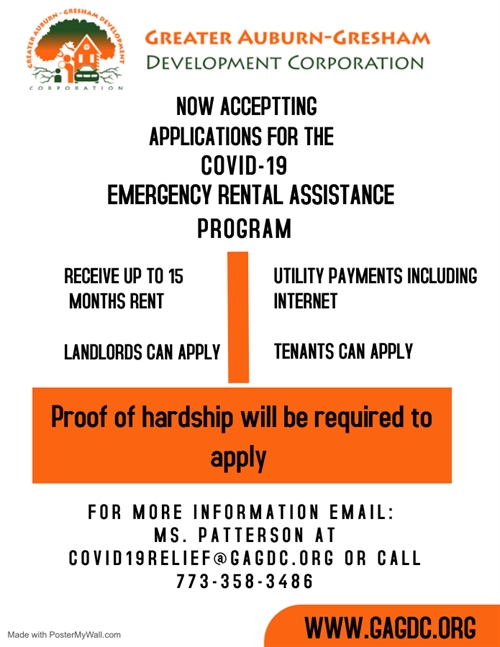 GREATER AUBURN - GRESHAM DEVELOPMENT CORPORATION

GREATER AUBURN-GRESHAM DEVELOPMENT CORPORATION

NOW ACCEPTTING APPLICATIONS FOR THE COVID-19 EMERGENCY RENTAL ASSISTANCE PROGRAM

RECEIVE UP TO 15 MONTHS RENT

LANDLORDS CAN APPLY

UTILITY PAYMENTS INCLUDING INTERNET

TENANTS CAN APPLY

Proof of hardship will be required to apply

FOR MORE INFORMATION EMAIL: MS. PATTERSON AT COVID19RELIEF@GAGDC.ORG OR CALL 773-358-3486

Made with PosterMyWall.com

WWW.GAGDC.ORG